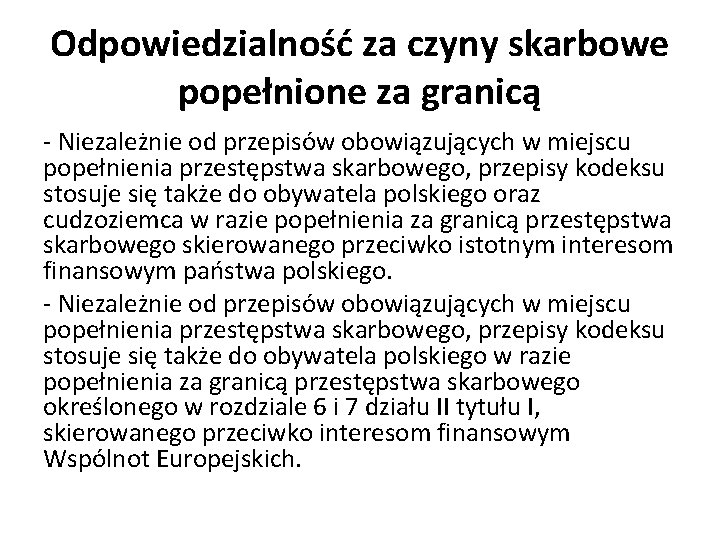 Odpowiedzialność za czyny skarbowe popełnione za granicą

- Niezależnie od przepisów obowiązujących w miejscu popełnienia przestępstwa skarbowego, przepisy kodeksu stosuje się także do obywatela polskiego oraz cudzoziemca w razie popełnienia za granicą przestępstwa skarbowego skierowanego przeciwko istotnym interesom finansowym państwa polskiego.

- Niezależnie od przepisów obowiązujących w miejscu popełnienia przestępstwa skarbowego, przepisy kodeksu stosuje się także do obywatela polskiego w razie popełnienia za granicą przestępstwa skarbowego określonego w rozdziale 6 i 7 działu II tytułu I, skierowanego przeciwko interesom finansowym Wspólnot Europejskich.